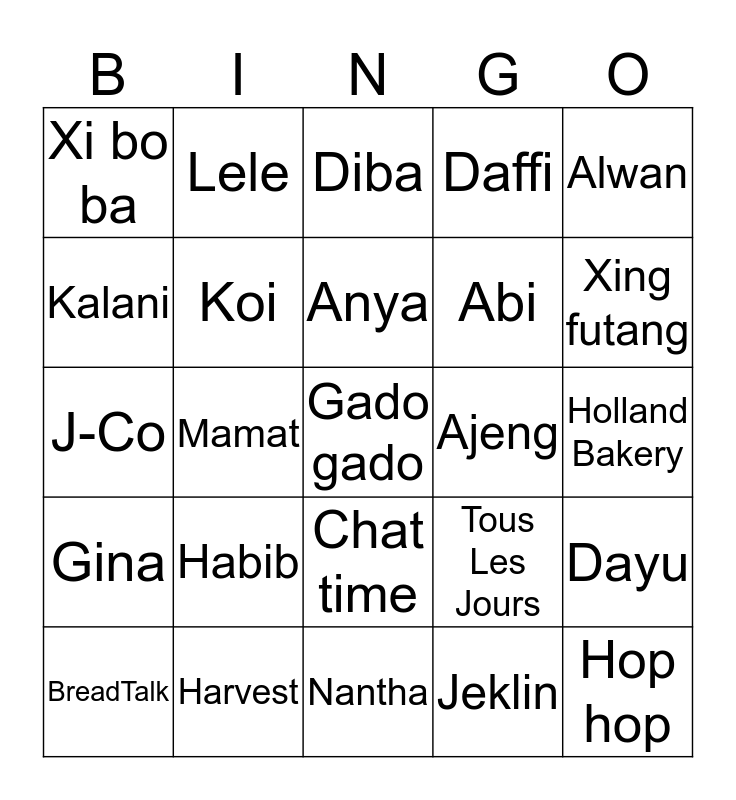 | B | I | N | G | O |
|---|---|---|---|---|
| Xi bo ba | Lele | Diba | Daffi | Alwan |
| Kalani | Koi | Anya | Abi | Xing futang |
| J-Co | Mamat | Gado gado | Ajeng | Holland Bakery |
| Gina | Habib | Chat time | Tous Les Jours | Dayu |
| BreadTalk | Harvest | Nantha | Jeklin | Hop hop |